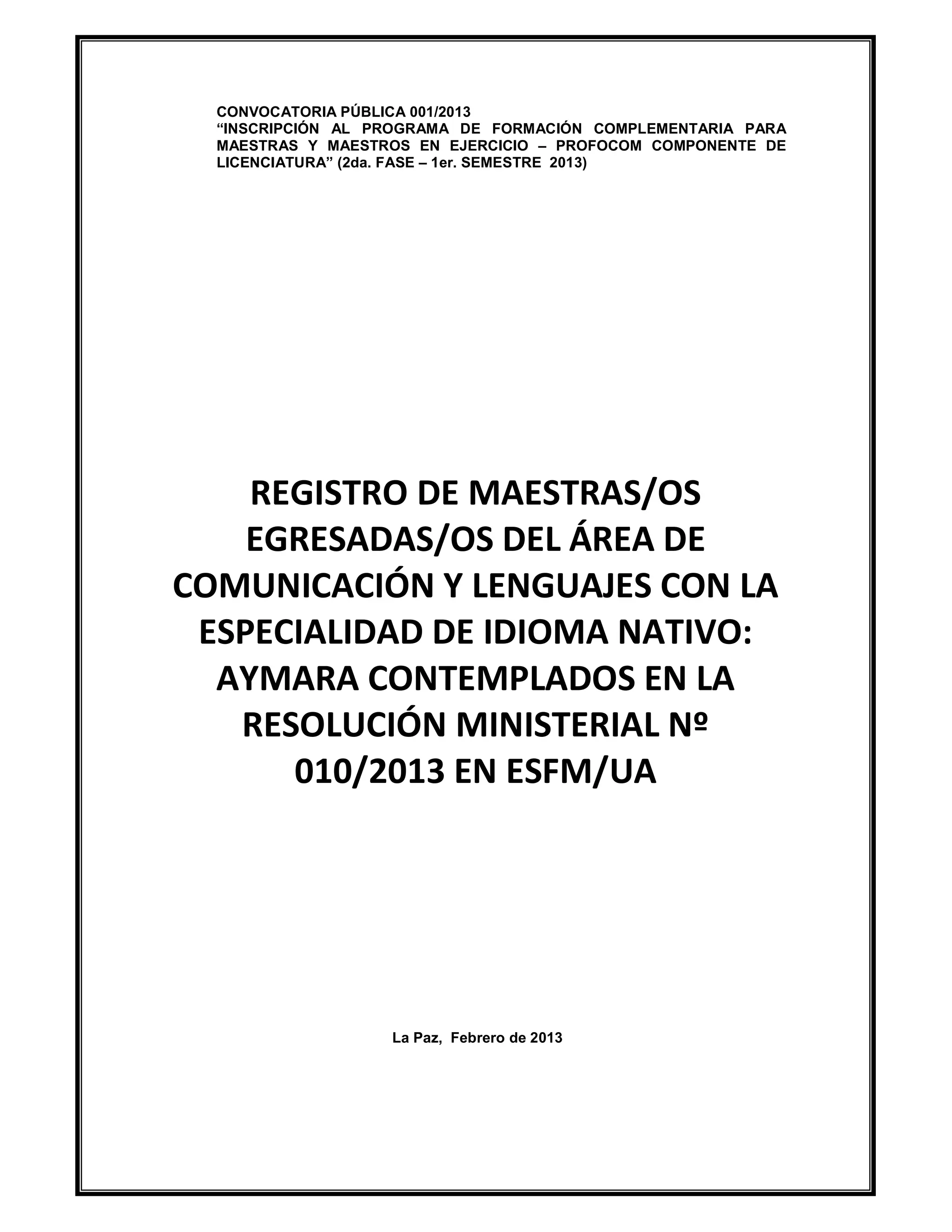 CONVOCATORIA PÚBLICA 001/2013
“INSCRIPCIÓN AL PROGRAMA DE FORMACIÓN COMPLEMENTARIA PARA MAESTRAS Y MAESTROS EN EJERCICIO – PROFOCOM COMPONENTE DE LICENCIATURA” (2da. FASE – 1er. SEMESTRE 2013)

REGISTRO DE MAESTRAS/OS EGRESADAS/OS DEL ÁREA DE COMUNICACIÓN Y LENGUAJES CON LA ESPECIALIDAD DE IDIOMA NATIVO: AYMARA CONTEMPLADOS EN LA RESOLUCIÓN MINISTERIAL Nº 010/2013 EN ESFM/UA

La Paz, Febrero de 2013